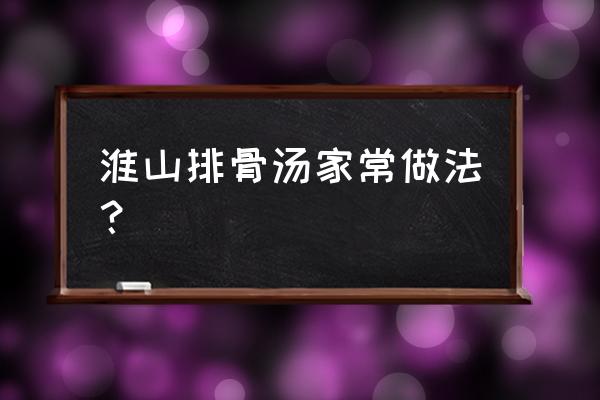 淮山排骨汤家常做法？